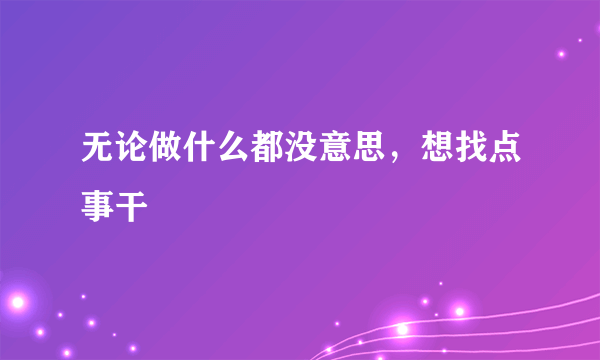 无论做什么都没意思，想找点事干